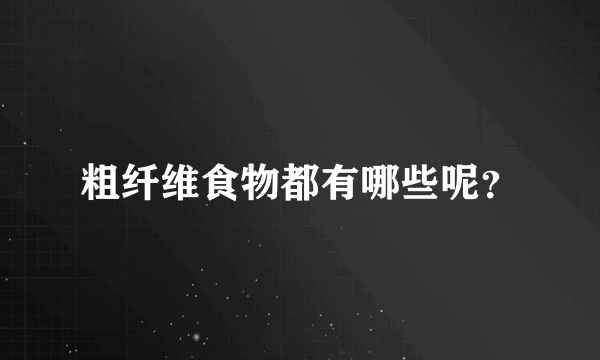 粗纤维食物都有哪些呢?